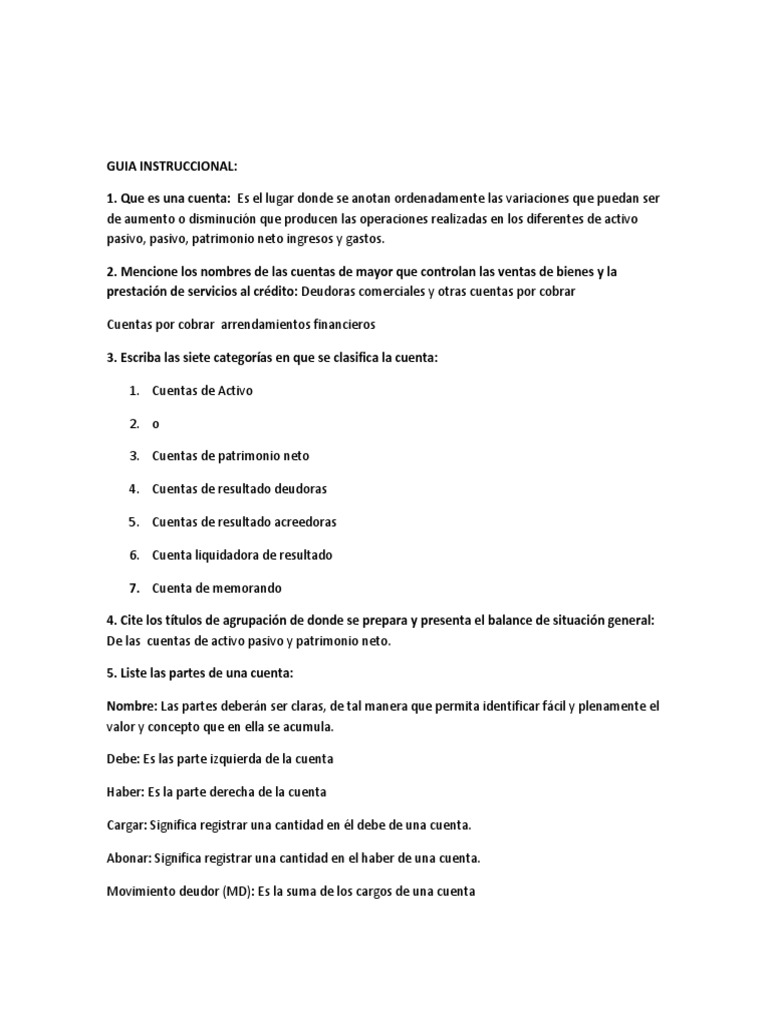 GUIA INSTRUCCIONAL:

1. Que es una cuenta: Es el lugar donde se anotan ordenadamente las variaciones que puedan ser de aumento o disminución que producen las operaciones realizadas en los diferentes de activo pasivo, pasivo, patrimonio neto ingresos y gastos.

2. Mencione los nombres de las cuentas de mayor que controlan las ventas de bienes y la prestación de servicios al crédito: Deudoras comerciales y otras cuentas por cobrar

Cuentas por cobrar arrendamientos financieros

3. Escriba las siete categorías en que se clasifica la cuenta:

1. Cuentas de Activo
2. o
3. Cuentas de patrimonio neto
4. Cuentas de resultado deudoras
5. Cuentas de resultado acreedoras
6. Cuenta liquidadora de resultado
7. Cuenta de memorando

4. Cite los títulos de agrupación de donde se prepara y presenta el balance de situación general: De las cuentas de activo pasivo y patrimonio neto.

5. Liste las partes de una cuenta:

Nombre: Las partes deberán ser claras, de tal manera que permita identificar fácil y plenamente el valor y concepto que en ella se acumula.

Debe: Es las parte izquierda de la cuenta

Haber: Es la parte derecha de la cuenta

Cargar: Significa registrar una cantidad en él debe de una cuenta.

Abonar: Significa registrar una cantidad en el haber de una cuenta.

Movimiento deudor (MD): Es la suma de los cargos de una cuenta